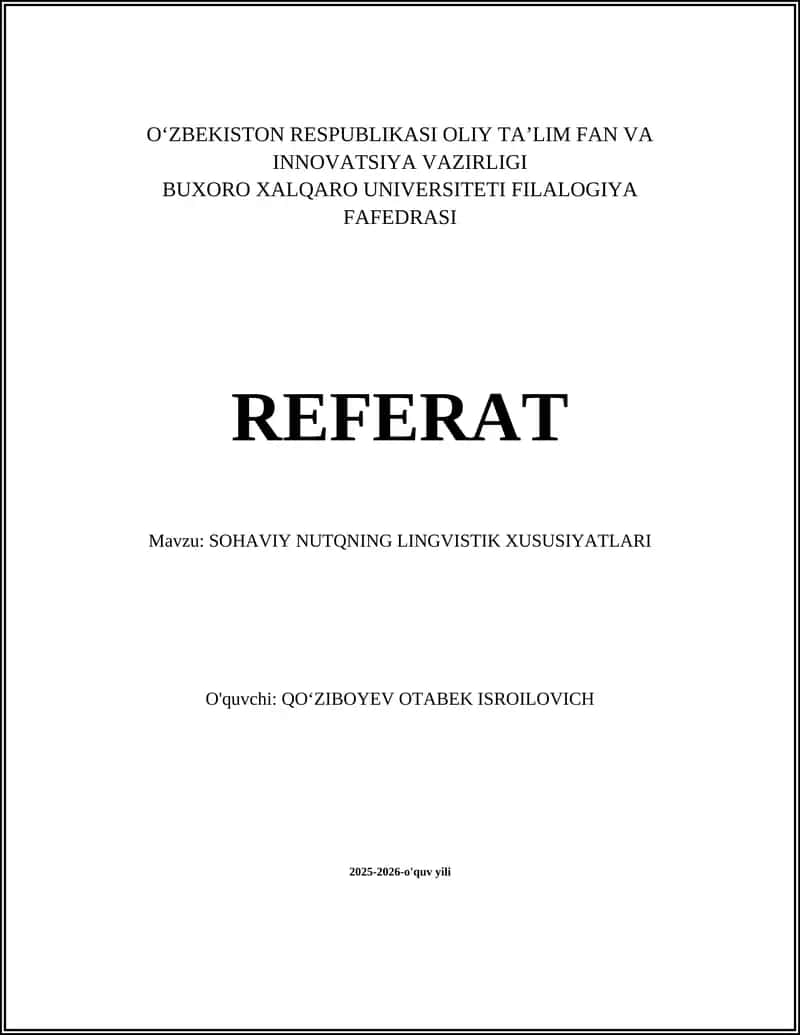 O‘ZBEKISTON RESPUBLIKASI OLIY TA’LIM FAN VA INNOVATSIYA VAZIRLIGI
BUXORO XALQARO UNIVERSITETI FILALOGIYA FAFEDRASI

REFERAT

Mavzu: SOHAVIY NUTQNING LINGVISTIK XUSUSIYATLARI

O'quvchi: QO‘ZIBOYEV OTABEK ISROILOVICH

2025-2026-o'quv yili